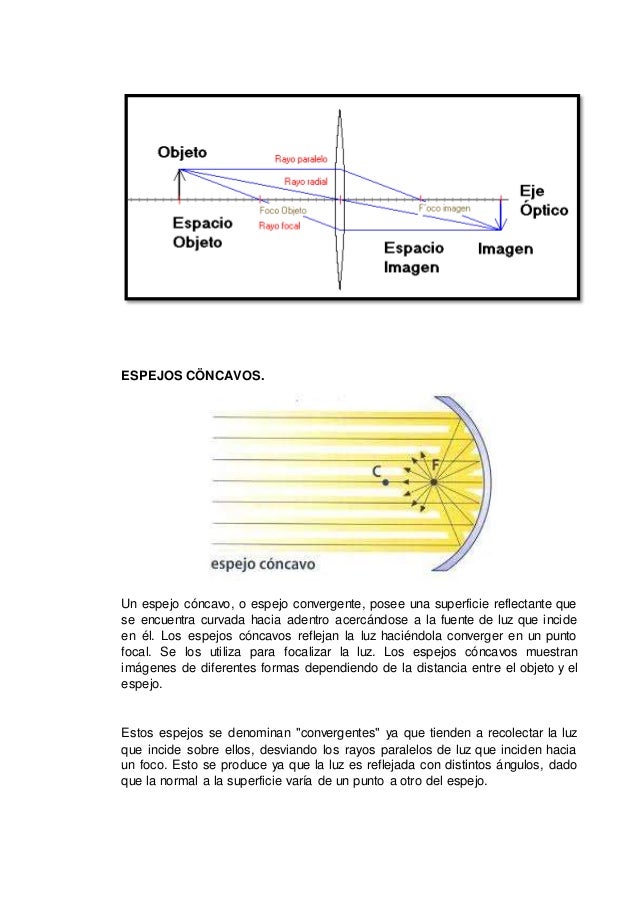 Objeto
Rayo paralelo
Rayo radial
Eje Óptico
Foco Objeto
Foco imagen
Espacio Objeto
Rayo focal
Espacio Imagen
Imagen

ESPEJOS CÖNCAVOS.

C
F
espejo cóncavo

Un espejo cóncavo, o espejo convergente, posee una superficie reflectante que se encuentra curvada hacia adentro acercándose a la fuente de luz que incide en él. Los espejos cóncavos reflejan la luz haciéndola converger en un punto focal. Se los utiliza para focalizar la luz. Los espejos cóncavos muestran imágenes de diferentes formas dependiendo de la distancia entre el objeto y el espejo.

Estos espejos se denominan "convergentes" ya que tienden a recolectar la luz que incide sobre ellos, desviando los rayos paralelos de luz que inciden hacia un foco. Esto se produce ya que la luz es reflejada con distintos ángulos, dado que la normal a la superficie varía de un punto a otro del espejo.